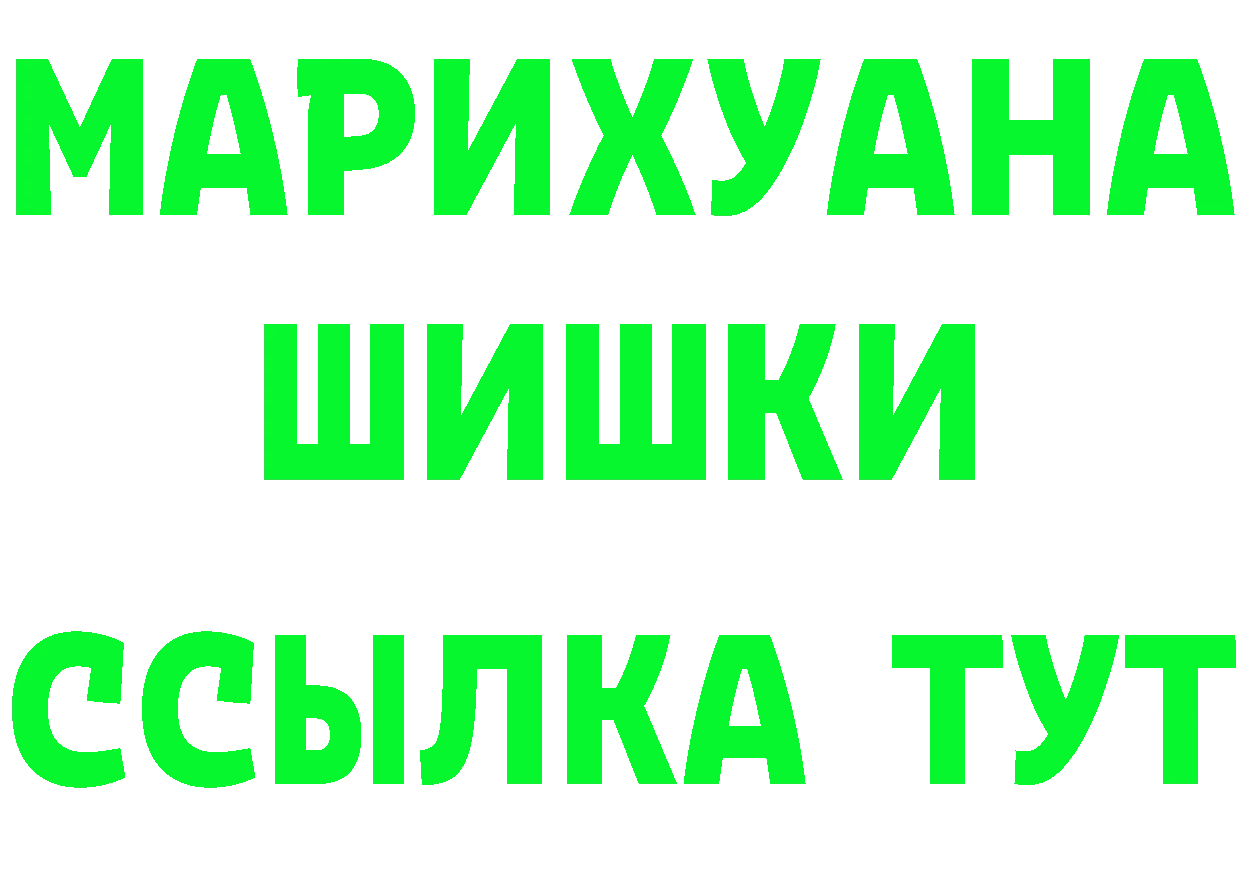 МАРИХУАНА
ШИШКИ
ССЫЛКА ТУТ